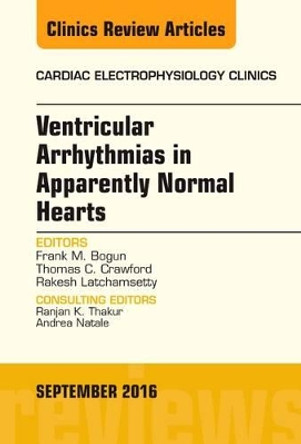 Clinics Review Articles

CARDIAC ELECTROPHYSIOLOGY CLINICS

Ventricular Arrhythmias in Apparently Normal Hearts

EDITORS
Frank M. Bogun
Thomas C. Crawford
Rakesh Latchamsetty

CONSULTING EDITORS
Ranjan K. Thakur
Andrea Natale

SEPTEMBER 2016

reviews